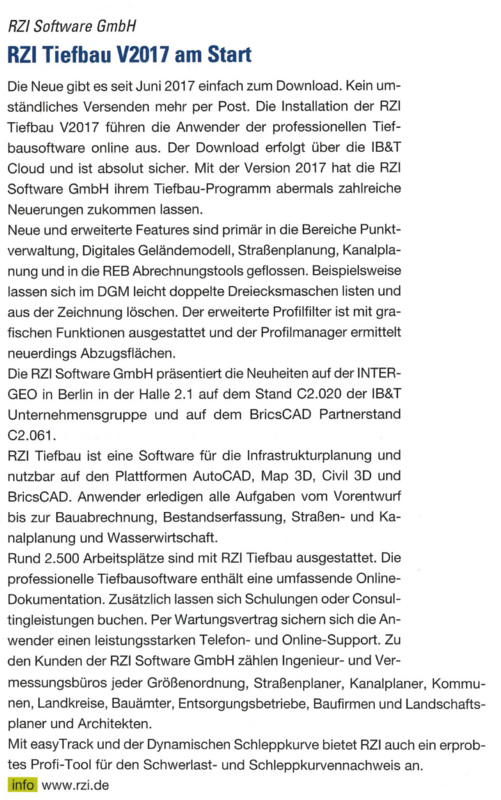 RZI Software GmbH

RZI Tiefbau V2017 am Start

Die Neue gibt es seit Juni 2017 einfach zum Download. Kein umständliches Versenden mehr per Post. Die Installation der RZI Tiefbau V2017 führen die Anwender der professionellen Tiefbausoftware online aus. Der Download erfolgt über die IB&T Cloud und ist absolut sicher. Mit der Version 2017 hat die RZI Software GmbH ihrem Tiefbau-Programm abermals zahlreiche Neuerungen zukommen lassen.
Neue und erweiterte Features sind primär in die Bereiche Punktverwaltung, Digitales Geländemodell, Straßenplanung, Kanalplanung und in die REB Abrechnungstools geflossen. Beispielsweise lassen sich im DGM leicht doppelte Dreiecksmaschen listen und aus der Zeichnung löschen. Der erweiterte Profilfilter ist mit grafischen Funktionen ausgestattet und der Profilmanager ermittelt neuerdings Abzugsflächen.
Die RZI Software GmbH präsentiert die Neuheiten auf der INTERGEO in Berlin in der Halle 2.1 auf dem Stand C2.020 der IB&T Unternehmensgruppe und auf dem BricsCAD Partnerstand C2.061.
RZI Tiefbau ist eine Software für die Infrastrukturplanung und nutzbar auf den Plattformen AutoCAD, Map 3D, Civil 3D und BricsCAD. Anwender erledigen alle Aufgaben vom Vorentwurf bis zur Bauabrechnung, Bestandserfassung, Straßen- und Kanalplanung und Wasserwirtschaft.
Rund 2.500 Arbeitsplätze sind mit RZI Tiefbau ausgestattet. Die professionelle Tiefbausoftware enthält eine umfassende Online-Dokumentation. Zusätzlich lassen sich Schulungen oder Consultingleistungen buchen. Per Wartungsvertrag sichern sich die Anwender einen leistungsstarken Telefon- und Online-Support. Zu den Kunden der RZI Software GmbH zählen Ingenieur- und Vermessungsbüros jeder Größenordnung, Straßenplaner, Kanalplaner, Kommunen, Landkreise, Bauämter, Entsorgungsbetriebe, Baufirmen und Landschaftsplaner und Architekten.
Mit easyTrack und der Dynamischen Schleppkurve bietet RZI auch ein erprobtes Profi-Tool für den Schwerlast- und Schleppkurvennachweis an.
info www.rzi.de